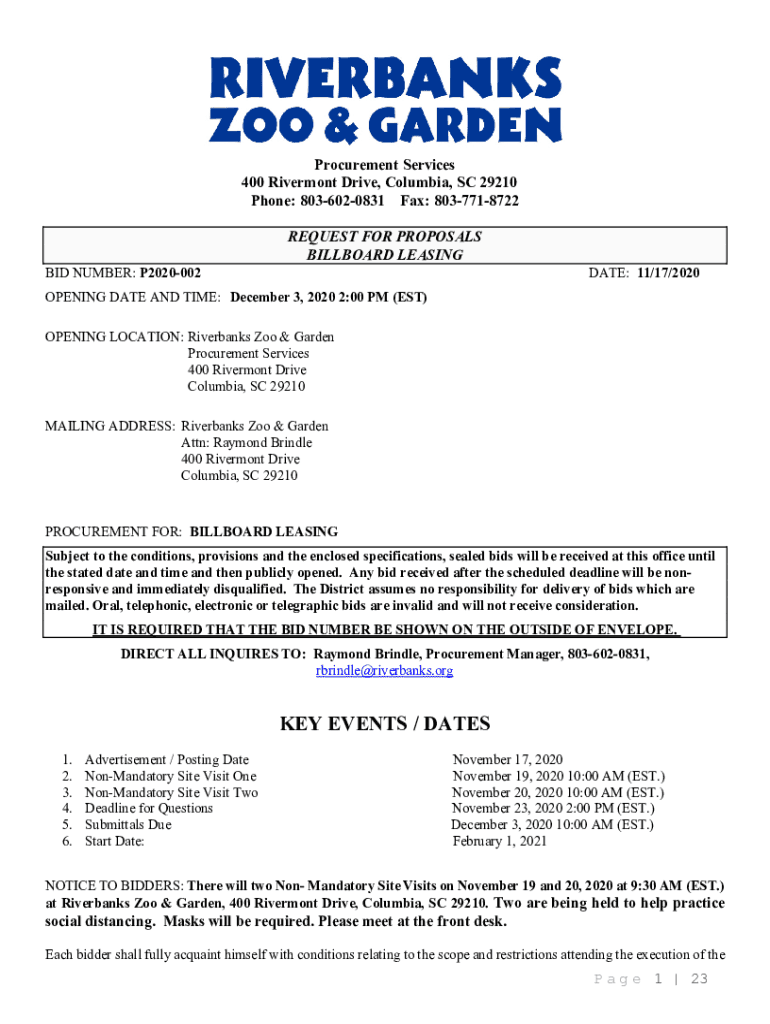 RIVERBANKS
ZOO & GARDEN

Procurement Services
400 Rivermont Drive, Columbia, SC 29210
Phone: 803-602-0831 Fax: 803-771-8722

REQUEST FOR PROPOSALS
BILLBOARD LEASING

BID NUMBER: P2020-002

DATE: 11/17/2020

OPENING DATE AND TIME: December 3, 2020 2:00 PM (EST)

OPENING LOCATION: Riverbanks Zoo & Garden
Procurement Services
400 Rivermont Drive
Columbia, SC 29210

MAILING ADDRESS: Riverbanks Zoo & Garden
Attn: Raymond Brindle
400 Rivermont Drive
Columbia, SC 29210

PROCUREMENT FOR: BILLBOARD LEASING

Subject to the conditions, provisions and the enclosed specifications, sealed bids will be received at this office until the stated date and time and then publicly opened. Any bid received after the scheduled deadline will be non-responsive and immediately disqualified. The District assumes no responsibility for delivery of bids which are mailed. Oral, telephonic, electronic or telegraphic bids are invalid and will not receive consideration.

IT IS REQUIRED THAT THE BID NUMBER BE SHOWN ON THE OUTSIDE OF ENVELOPE.

DIRECT ALL INQUIRES TO: Raymond Brindle, Procurement Manager, 803-602-0831, rbrindle@riverbanks.org

KEY EVENTS / DATES

1. Advertisement / Posting Date November 17, 2020
2. Non-Mandatory Site Visit One November 19, 2020 10:00 AM (EST.)
3. Non-Mandatory Site Visit Two November 20, 2020 10:00 AM (EST.)
4. Deadline for Questions November 23, 2020 2:00 PM (EST.)
5. Submittals Due December 3, 2020 10:00 AM (EST.)
6. Start Date: February 1, 2021

NOTICE TO BIDDERS: There will two Non- Mandatory Site Visits on November 19 and 20, 2020 at 9:30 AM (EST.) at Riverbanks Zoo & Garden, 400 Rivermont Drive, Columbia, SC 29210. Two are being held to help practice social distancing. Masks will be required. Please meet at the front desk.

Each bidder shall fully acquaint himself with conditions relating to the scope and restrictions attending the execution of the

Page 1 | 23